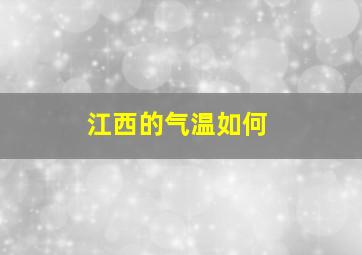 江西的气温如何